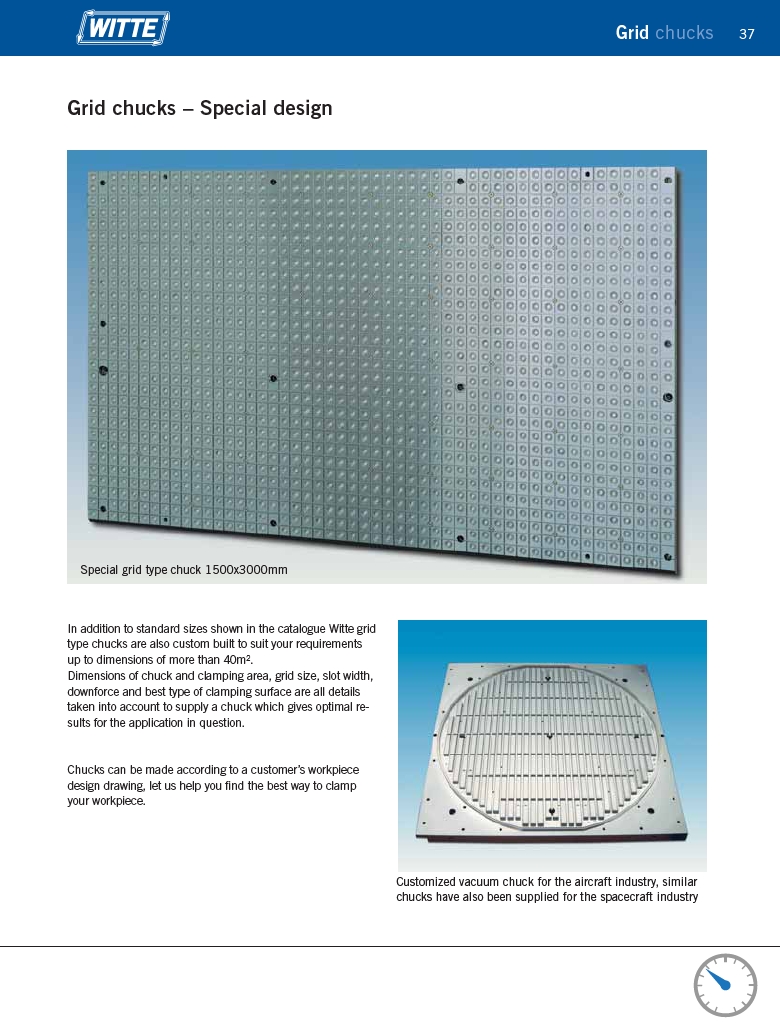 WITTE

Grid chucks 37

Grid chucks – Special design

Special grid type chuck 1500x3000mm

In addition to standard sizes shown in the catalogue Witte grid type chucks are also custom built to suit your requirements up to dimensions of more than 40m².
Dimensions of chuck and clamping area, grid size, slot width, downforce and best type of clamping surface are all details taken into account to supply a chuck which gives optimal results for the application in question.

Chucks can be made according to a customer's workpiece design drawing, let us help you find the best way to clamp your workpiece.

Customized vacuum chuck for the aircraft industry, similar chucks have also been supplied for the spacecraft industry